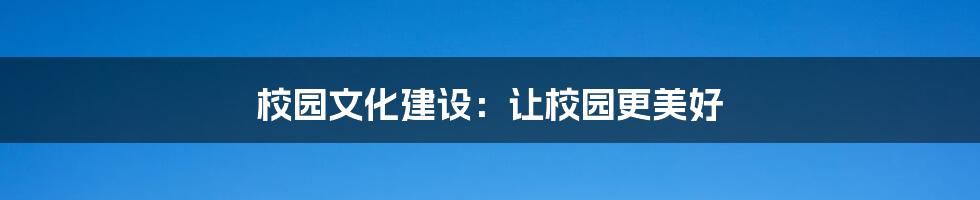 校园文化建设：让校园更美好